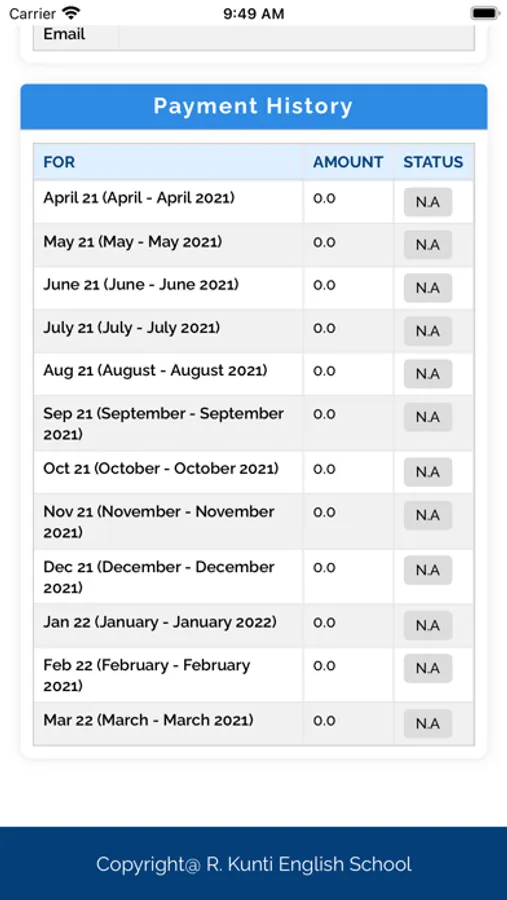 Carrier 9:49 AM

Email

Payment History

| FOR | AMOUNT | STATUS |
|---|---|---|
| April 21 (April - April 2021) | 0.0 | N.A |
| May 21 (May - May 2021) | 0.0 | N.A |
| June 21 (June - June 2021) | 0.0 | N.A |
| July 21 (July - July 2021) | 0.0 | N.A |
| Aug 21 (August - August 2021) | 0.0 | N.A |
| Sep 21 (September - September 2021) | 0.0 | N.A |
| Oct 21 (October - October 2021) | 0.0 | N.A |
| Nov 21 (November - November 2021) | 0.0 | N.A |
| Dec 21 (December - December 2021) | 0.0 | N.A |
| Jan 22 (January - January 2022) | 0.0 | N.A |
| Feb 22 (February - February 2021) | 0.0 | N.A |
| Mar 22 (March - March 2021) | 0.0 | N.A |

Copyright@ R. Kunti English School